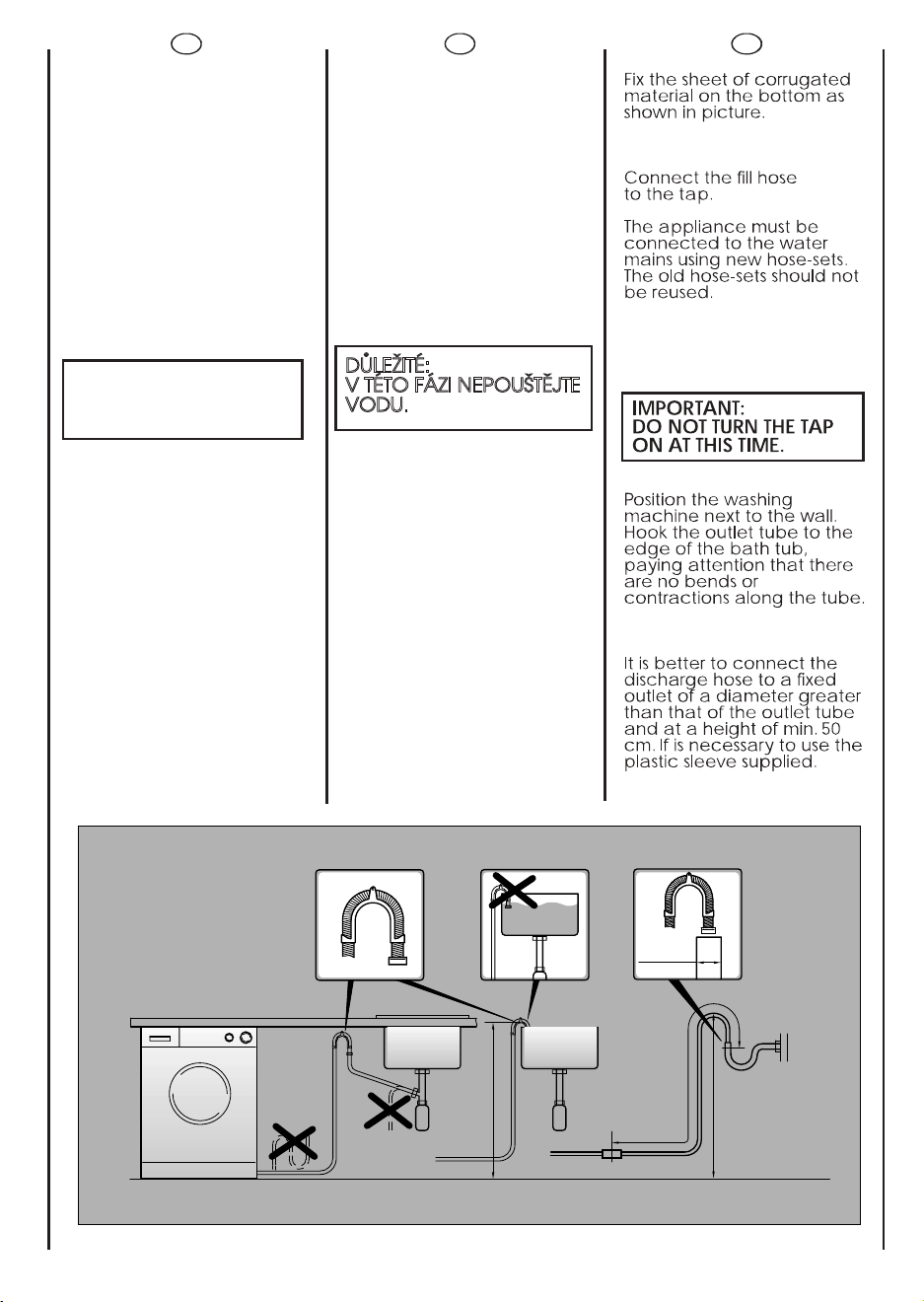 DŮLEŽITÉ:
V TÉTO FÁZI NEPOUŠTĚJTE VODU.

Fix the sheet of corrugated material on the bottom as shown in picture.

Connect the fill hose to the tap.

The appliance must be connected to the water mains using new hose-sets. The old hose-sets should not be reused.

IMPORTANT:
DO NOT TURN THE TAP ON AT THIS TIME.

Position the washing machine next to the wall. Hook the outlet tube to the edge of the bath tub, paying attention that there are no bends or contractions along the tube.

It is better to connect the discharge hose to a fixed outlet of a diameter greater than that of the outlet tube and at a height of min. 50 cm. If is necessary to use the plastic sleeve supplied.